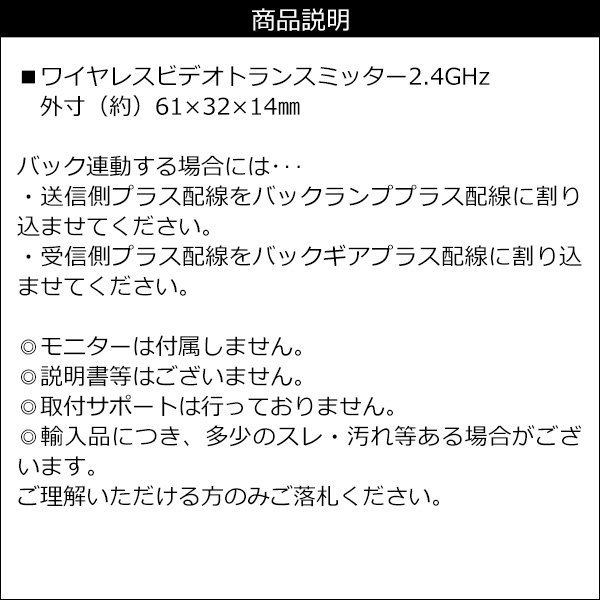 商品説明

■ワイヤレスビデオトランスミッター2.4GHz
外寸（約）61×32×14㎜

バック連動する場合には･･･
・送信側プラス配線をバックランププラス配線に割り込ませてください。
・受信側プラス配線をバックギアプラス配線に割り込ませてください。

◎モニターは付属しません。
◎説明書等はございません。
◎取付サポートは行っておりません。
◎輸入品につき、多少のスレ・汚れ等ある場合がございます。
ご理解いただける方のみご落札ください。